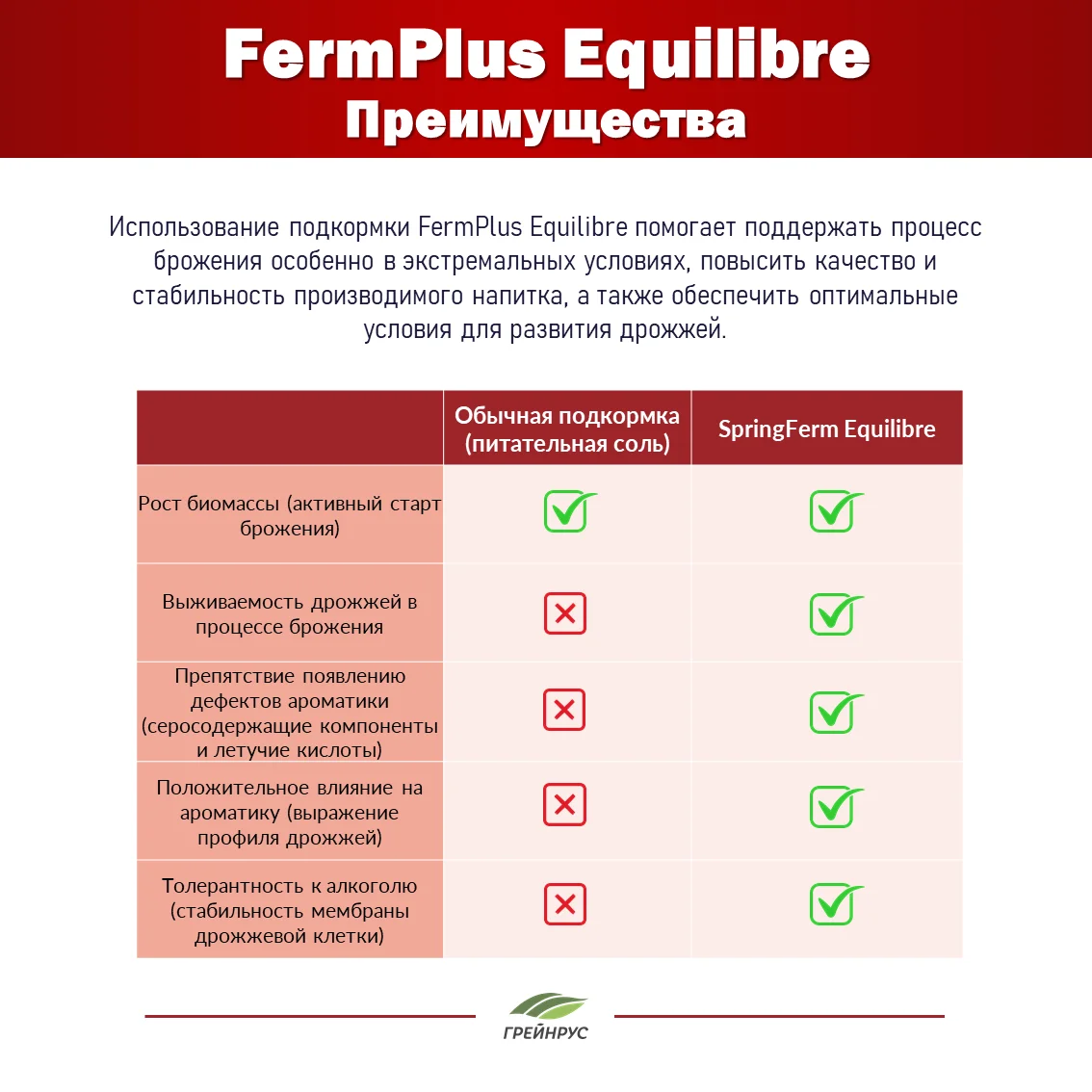 FermPlus Equilibre
Преимущества

Использование подкормки FermPlus Equilibre помогает поддержать процесс брожения особенно в экстремальных условиях, повысить качество и стабильность производимого напитка, а также обеспечить оптимальные условия для развития дрожжей.

| | Обычная подкормка (питательная соль) | SpringFerm Equilibre |
|---|---|---|
| Рост биомассы (активный старт брожения) | ✓ | ✓ |
| Выживаемость дрожжей в процессе брожения | ✗ | ✓ |
| Препятствие появлению дефектов ароматики (серосодержащие компоненты и летучие кислоты) | ✗ | ✓ |
| Положительное влияние на ароматику (выражение профиля дрожжей) | ✗ | ✓ |
| Толерантность к алкоголю (стабильность мембраны дрожжевой клетки) | ✗ | ✓ |

ГРЕЙНРУС